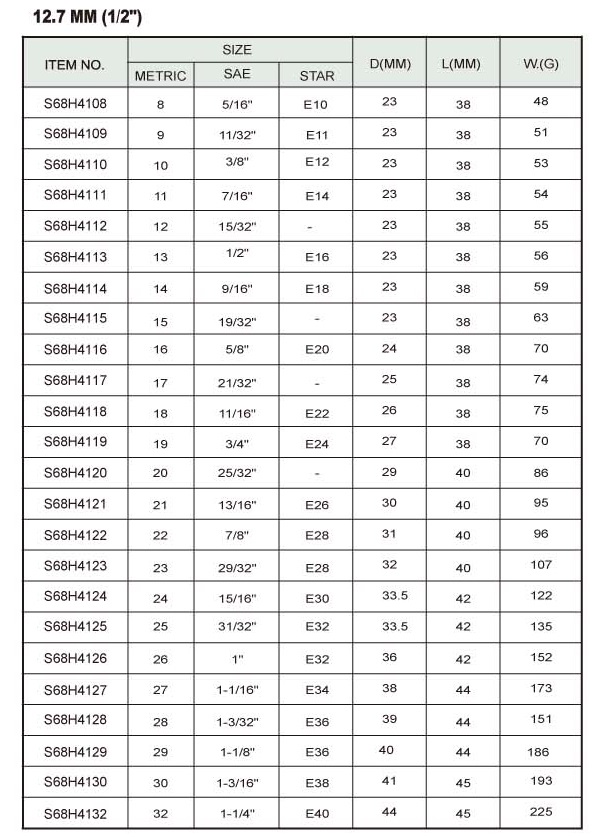 12.7 MM (1/2")

| ITEM NO. | SIZE METRIC | SIZE SAE | SIZE STAR | D(MM) | L(MM) | W.(G) |
|---|---|---|---|---|---|---|
| S68H4108 | 8 | 5/16" | E10 | 23 | 38 | 48 |
| S68H4109 | 9 | 11/32" | E11 | 23 | 38 | 51 |
| S68H4110 | 10 | 3/8" | E12 | 23 | 38 | 53 |
| S68H4111 | 11 | 7/16" | E14 | 23 | 38 | 54 |
| S68H4112 | 12 | 15/32" | - | 23 | 38 | 55 |
| S68H4113 | 13 | 1/2" | E16 | 23 | 38 | 56 |
| S68H4114 | 14 | 9/16" | E18 | 23 | 38 | 59 |
| S68H4115 | 15 | 19/32" | - | 23 | 38 | 63 |
| S68H4116 | 16 | 5/8" | E20 | 24 | 38 | 70 |
| S68H4117 | 17 | 21/32" | - | 25 | 38 | 74 |
| S68H4118 | 18 | 11/16" | E22 | 26 | 38 | 75 |
| S68H4119 | 19 | 3/4" | E24 | 27 | 38 | 70 |
| S68H4120 | 20 | 25/32" | - | 29 | 40 | 86 |
| S68H4121 | 21 | 13/16" | E26 | 30 | 40 | 95 |
| S68H4122 | 22 | 7/8" | E28 | 31 | 40 | 96 |
| S68H4123 | 23 | 29/32" | E28 | 32 | 40 | 107 |
| S68H4124 | 24 | 15/16" | E30 | 33.5 | 42 | 122 |
| S68H4125 | 25 | 31/32" | E32 | 33.5 | 42 | 135 |
| S68H4126 | 26 | 1" | E32 | 36 | 42 | 152 |
| S68H4127 | 27 | 1-1/16" | E34 | 38 | 44 | 173 |
| S68H4128 | 28 | 1-3/32" | E36 | 39 | 44 | 151 |
| S68H4129 | 29 | 1-1/8" | E36 | 40 | 44 | 186 |
| S68H4130 | 30 | 1-3/16" | E38 | 41 | 45 | 193 |
| S68H4132 | 32 | 1-1/4" | E40 | 44 | 45 | 225 |